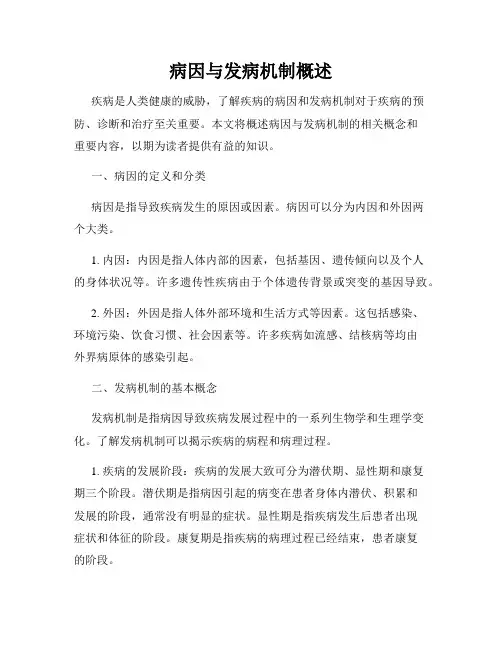 病因与发病机制概述

疾病是人类健康的威胁，了解疾病的病因和发病机制对于疾病的预防、诊断和治疗至关重要。本文将概述病因与发病机制的相关概念和重要内容，以期为读者提供有益的知识。

一、病因的定义和分类

病因是指导致疾病发生的原因或因素。病因可以分为内因和外因两个大类。

1. 内因：内因是指人体内部的因素，包括基因、遗传倾向以及个人的身体状况等。许多遗传性疾病由于个体遗传背景或突变的基因导致。

2. 外因：外因是指人体外部环境和生活方式等因素。这包括感染、环境污染、饮食习惯、社会因素等。许多疾病如流感、结核病等均由外界病原体的感染引起。

二、发病机制的基本概念

发病机制是指病因导致疾病发展过程中的一系列生物学和生理学变化。了解发病机制可以揭示疾病的病程和病理过程。

1. 疾病的发展阶段：疾病的发展大致可分为潜伏期、显性期和康复期三个阶段。潜伏期是指病因引起的病变在患者身体内潜伏、积累和发展的阶段，通常没有明显的症状。显性期是指疾病发生后患者出现症状和体征的阶段。康复期是指疾病的病理过程已经结束，患者康复的阶段。